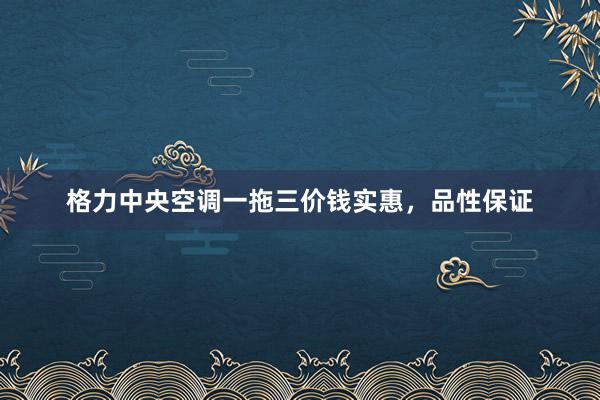 格力中央空调一拖三价钱实惠，品性保证